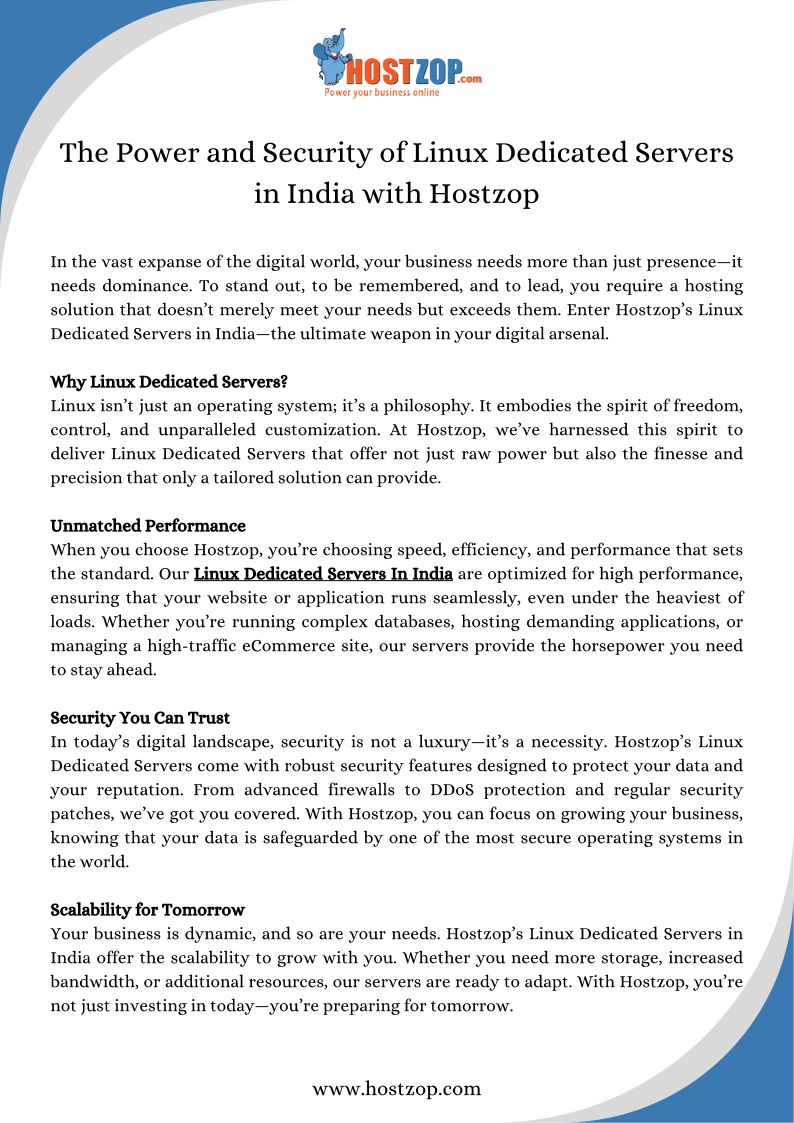 HOSTZOP.com
Power your business online

The Power and Security of Linux Dedicated Servers in India with Hostzop

In the vast expanse of the digital world, your business needs more than just presence—it needs dominance. To stand out, to be remembered, and to lead, you require a hosting solution that doesn't merely meet your needs but exceeds them. Enter Hostzop's Linux Dedicated Servers in India—the ultimate weapon in your digital arsenal.

Why Linux Dedicated Servers?
Linux isn't just an operating system; it's a philosophy. It embodies the spirit of freedom, control, and unparalleled customization. At Hostzop, we've harnessed this spirit to deliver Linux Dedicated Servers that offer not just raw power but also the finesse and precision that only a tailored solution can provide.

Unmatched Performance
When you choose Hostzop, you're choosing speed, efficiency, and performance that sets the standard. Our Linux Dedicated Servers In India are optimized for high performance, ensuring that your website or application runs seamlessly, even under the heaviest of loads. Whether you're running complex databases, hosting demanding applications, or managing a high-traffic eCommerce site, our servers provide the horsepower you need to stay ahead.

Security You Can Trust
In today's digital landscape, security is not a luxury—it's a necessity. Hostzop's Linux Dedicated Servers come with robust security features designed to protect your data and your reputation. From advanced firewalls to DDoS protection and regular security patches, we've got you covered. With Hostzop, you can focus on growing your business, knowing that your data is safeguarded by one of the most secure operating systems in the world.

Scalability for Tomorrow
Your business is dynamic, and so are your needs. Hostzop's Linux Dedicated Servers in India offer the scalability to grow with you. Whether you need more storage, increased bandwidth, or additional resources, our servers are ready to adapt. With Hostzop, you're not just investing in today—you're preparing for tomorrow.

www.hostzop.com